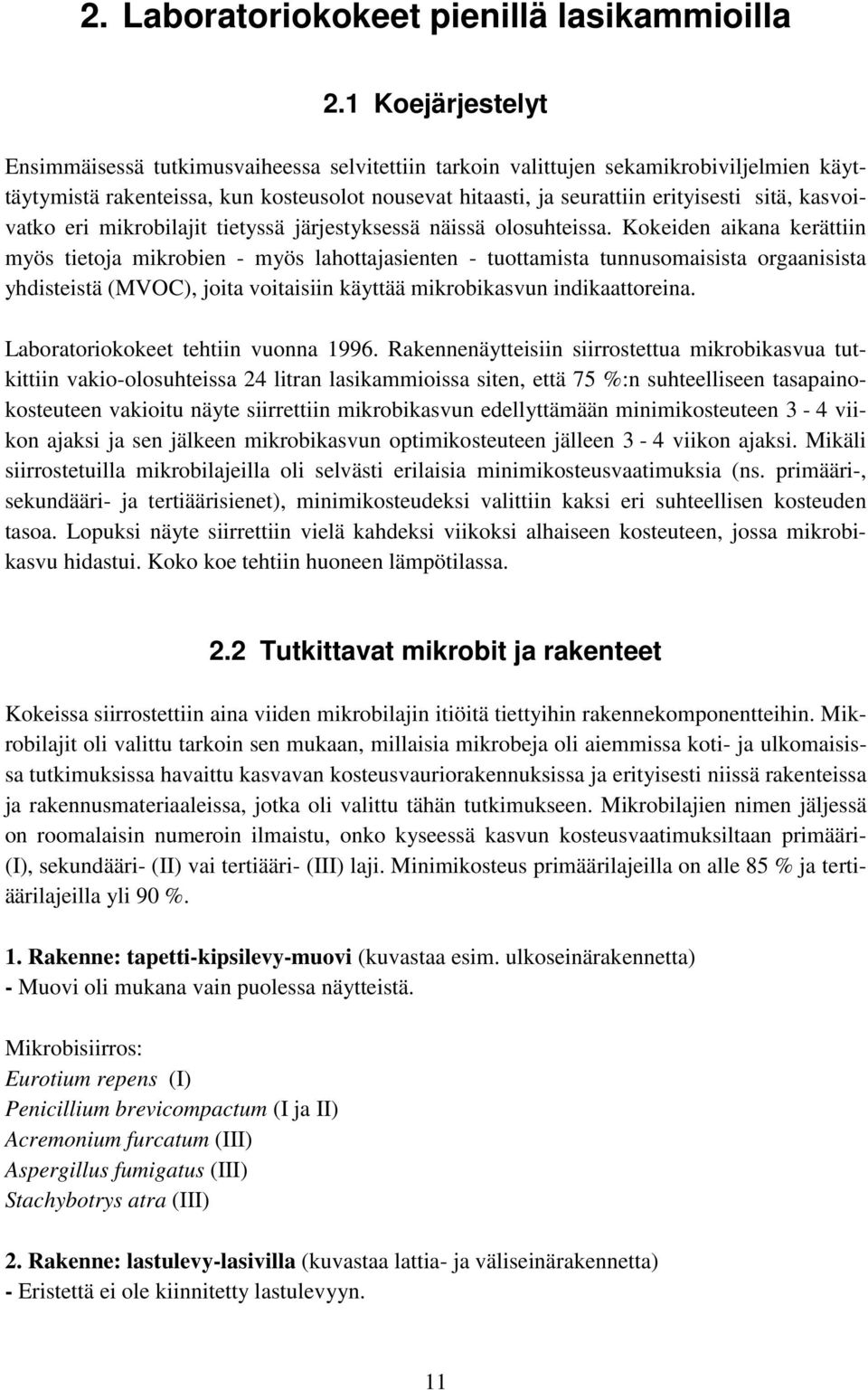 2. Laboratoriokokeet pienillä lasikammioilla

2.1 Koejärjestelyt

Ensimmäisessä tutkimusvaiheessa selvitettiin tarkoin valittujen sekamikrobiviljelmien käyttäytymistä rakenteissa, kun kosteusolot nousevat hitaasti, ja seurattiin erityisesti sitä, kasvoivatko eri mikrobilajit tietyssä järjestyksessä näissä olosuhteissa. Kokeiden aikana kerättiin myös tietoja mikrobien - myös lahottajasienten - tuottamista tunnusomaisista orgaanisista yhdisteistä (MVOC), joita voitaisiin käyttää mikrobikasvun indikaattoreina.

Laboratoriokokeet tehtiin vuonna 1996. Rakennenäytteisiin siirrostettua mikrobikasvua tutkittiin vakio-olosuhteissa 24 litran lasikammioissa siten, että 75 %:n suhteelliseen tasapainokosteuteen vakioitu näyte siirrettiin mikrobikasvun edellyttämään minimikosteuteen 3 - 4 viikon ajaksi ja sen jälkeen mikrobikasvun optimikosteuteen jälleen 3 - 4 viikon ajaksi. Mikäli siirrostetuilla mikrobilajeilla oli selvästi erilaisia minimikosteusvaatimuksia (ns. primääri-, sekundääri- ja tertiäärisienet), minimikosteudeksi valittiin kaksi eri suhteellisen kosteuden tasoa. Lopuksi näyte siirrettiin vielä kahdeksi viikoksi alhaiseen kosteuteen, jossa mikrobikasvu hidastui. Koko koe tehtiin huoneen lämpötilassa.

2.2 Tutkittavat mikrobit ja rakenteet

Kokeissa siirrostettiin aina viiden mikrobilajin itiöitä tiettyihin rakennekomponentteihin. Mikrobilajit oli valittu tarkoin sen mukaan, millaisia mikrobeja oli aiemmissa koti- ja ulkomaisissa tutkimuksissa havaittu kasvavan kosteusvauriorakennuksissa ja erityisesti niissä rakenteissa ja rakennusmateriaaleissa, jotka oli valittu tähän tutkimukseen. Mikrobilajien nimen jäljessä on roomalaisin numeroin ilmaistu, onko kyseessä kasvun kosteusvaatimuksiltaan primääri- (I), sekundääri- (II) vai tertiääri- (III) laji. Minimikosteus primäärilajeilla on alle 85 % ja tertiäärilajeilla yli 90 %.

1. Rakenne: tapetti-kipsilevy-muovi (kuvastaa esim. ulkoseinärakennetta)
- Muovi oli mukana vain puolessa näytteistä.

Mikrobisiirros:
Eurotium repens (I)
Penicillium brevicompactum (I ja II)
Acremonium furcatum (III)
Aspergillus fumigatus (III)
Stachybotrys atra (III)

2. Rakenne: lastulevy-lasivilla (kuvastaa lattia- ja väliseinärakennetta)
- Eristettä ei ole kiinnitetty lastulevyyn.

11